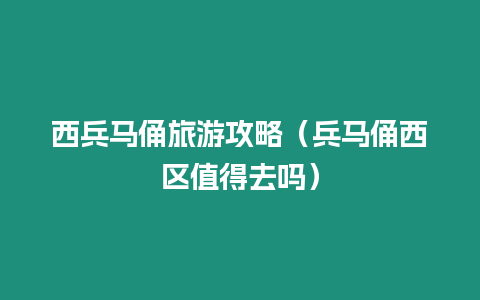 西兵马俑旅游攻略（兵马俑西区值得去吗）